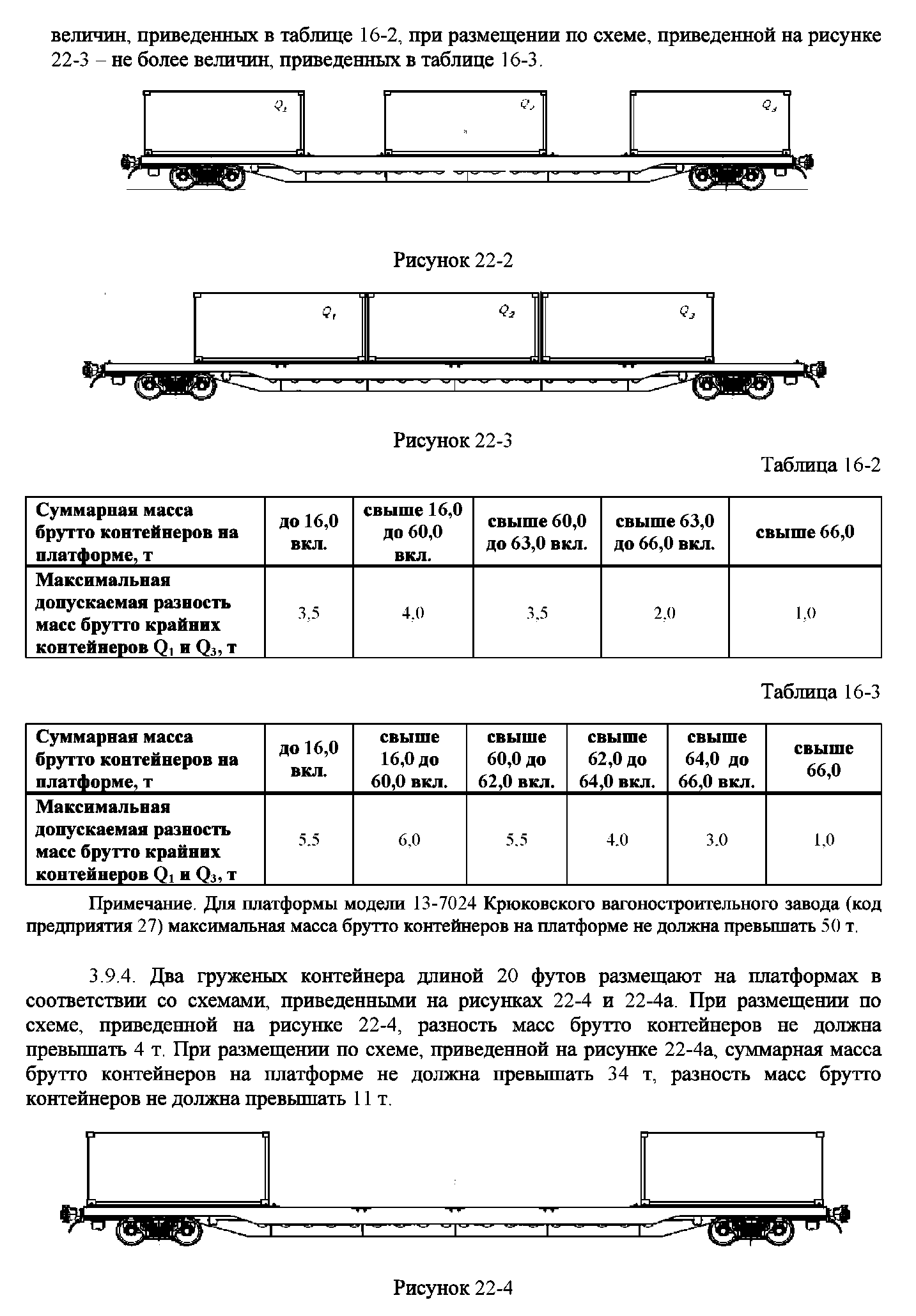 величин, приведенных в таблице 16-2, при размещении по схеме, приведенной на рисунке 22-3 – не более величин, приведенных в таблице 16-3.

$Q_1$ $Q_2$ $Q_3$

Рисунок 22-2

$Q_1$ $Q_2$ $Q_3$

Рисунок 22-3

Таблица 16-2

| Суммарная масса брутто контейнеров на платформе, т | до 16,0 вкл. | свыше 16,0 до 60,0 вкл. | свыше 60,0 до 63,0 вкл. | свыше 63,0 до 66,0 вкл. | свыше 66,0 |
|---|---|---|---|---|---|
| Максимальная допускаемая разность масс брутто крайних контейнеров $Q_1$ и $Q_3$, т | 3,5 | 4,0 | 3,5 | 2,0 | 1,0 |

Таблица 16-3

| Суммарная масса брутто контейнеров на платформе, т | до 16,0 вкл. | свыше 16,0 до 60,0 вкл. | свыше 60,0 до 62,0 вкл. | свыше 62,0 до 64,0 вкл. | свыше 64,0 до 66,0 вкл. | свыше 66,0 |
|---|---|---|---|---|---|---|
| Максимальная допускаемая разность масс брутто крайних контейнеров $Q_1$ и $Q_3$, т | 5,5 | 6,0 | 5,5 | 4,0 | 3,0 | 1,0 |

Примечание. Для платформы модели 13-7024 Крюковского вагоностроительного завода (код предприятия 27) максимальная масса брутто контейнеров на платформе не должна превышать 50 т.

3.9.4. Два груженых контейнера длиной 20 футов размещают на платформах в соответствии со схемами, приведенными на рисунках 22-4 и 22-4а. При размещении по схеме, приведенной на рисунке 22-4, разность масс брутто контейнеров не должна превышать 4 т. При размещении по схеме, приведенной на рисунке 22-4а, суммарная масса брутто контейнеров на платформе не должна превышать 34 т, разность масс брутто контейнеров не должна превышать 11 т.

Рисунок 22-4